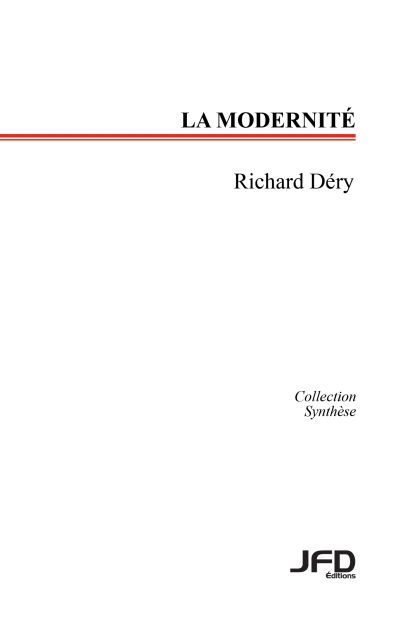 LA MODERNITÉ

Richard Déry

Collection
Synthèse

JFD
Éditions